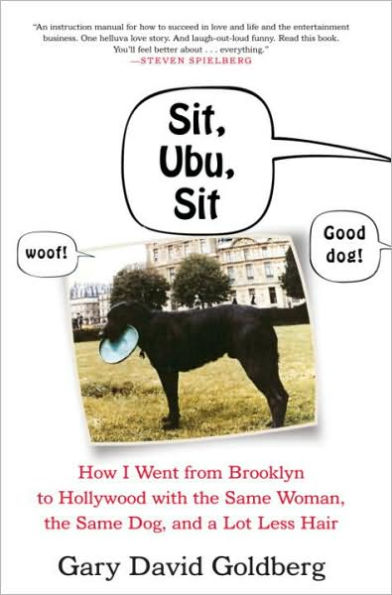 "An instruction manual for how to succeed in love and life and the entertainment business. One helluva love story. And laugh-out-loud funny. Read this book. You'll feel better about . . . everything."
—STEVEN SPIELBERG

Sit, Ubu, Sit

woof!

Good dog!

How I Went from Brooklyn to Hollywood with the Same Woman, the Same Dog, and a Lot Less Hair

Gary David Goldberg